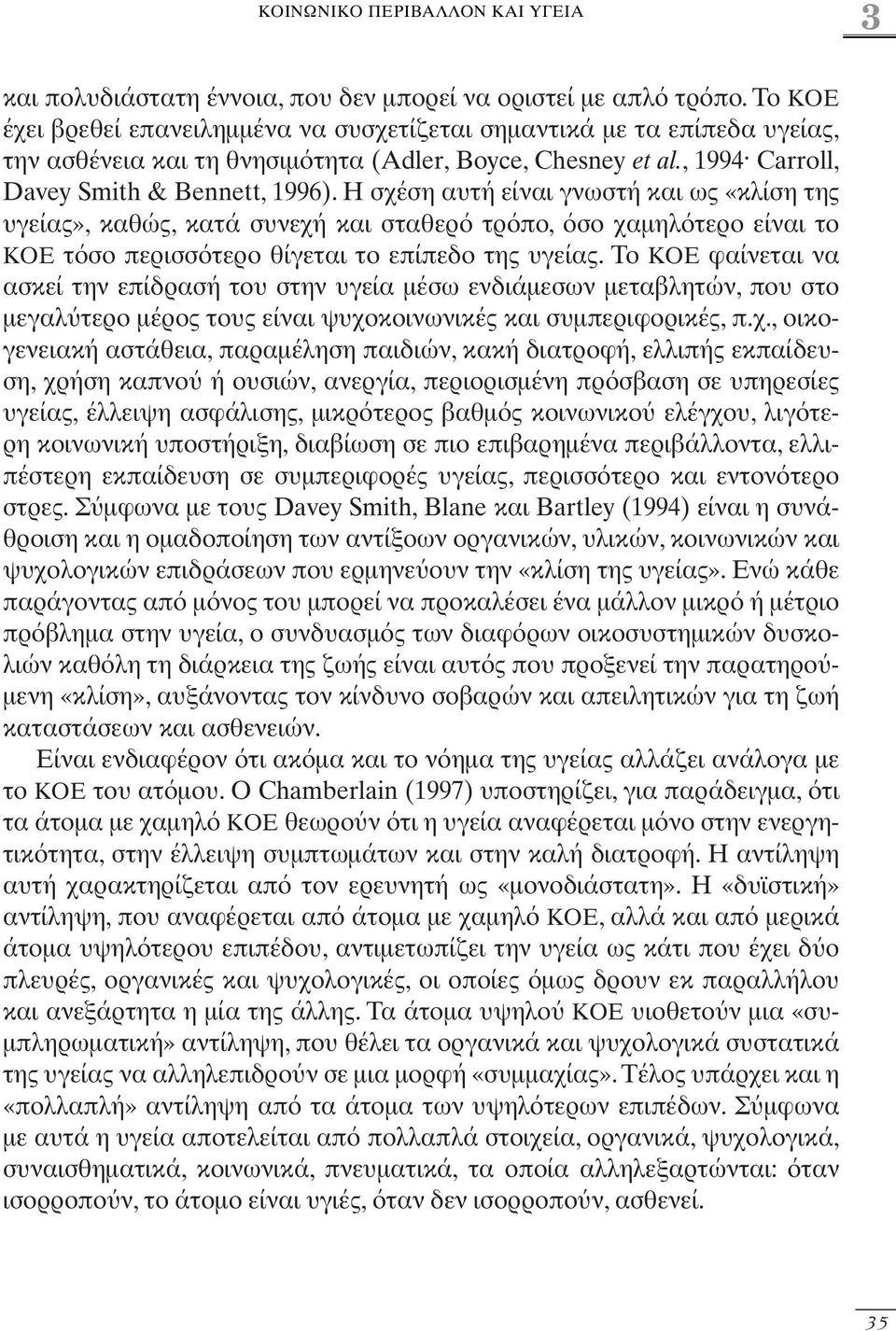 ΚΟΙΝΩΝΙΚΟ ΠΕΡΙΒΑΛΛΟΝ ΚΑΙ ΥΓΕΙΑ

3

και πολυδιάστατη έννοια, που δεν μπορεί να οριστεί με απλό τρόπο. Το ΚΟΕ έχει βρεθεί επανειλημμένα να συσχετίζεται σημαντικά με τα επίπεδα υγείας, την ασθένεια και τη θνησιμότητα (Adler, Boyce, Chesney et al., 1994· Carroll, Davey Smith & Bennett, 1996). Η σχέση αυτή είναι γνωστή και ως «κλίση της υγείας», καθώς, κατά συνεχή και σταθερό τρόπο, όσο χαμηλότερο είναι το ΚΟΕ τόσο περισσότερο θίγεται το επίπεδο της υγείας. Το ΚΟΕ φαίνεται να ασκεί την επίδρασή του στην υγεία μέσω ενδιάμεσων μεταβλητών, που στο μεγαλύτερο μέρος τους είναι ψυχοκοινωνικές και συμπεριφορικές, π.χ., οικογενειακή αστάθεια, παραμέληση παιδιών, κακή διατροφή, ελλιπής εκπαίδευση, χρήση καπνού ή ουσιών, ανεργία, περιορισμένη πρόσβαση σε υπηρεσίες υγείας, έλλειψη ασφάλισης, μικρότερος βαθμός κοινωνικού ελέγχου, λιγότερη κοινωνική υποστήριξη, διαβίωση σε πιο επιβαρημένα περιβάλλοντα, ελλιπέστερη εκπαίδευση σε συμπεριφορές υγείας, περισσότερο και εντονότερο στρες. Σύμφωνα με τους Davey Smith, Blane και Bartley (1994) είναι η συνάθροιση και η ομαδοποίηση των αντίξοων οργανικών, υλικών, κοινωνικών και ψυχολογικών επιδράσεων που ερμηνεύουν την «κλίση της υγείας». Ενώ κάθε παράγοντας από μόνος του μπορεί να προκαλέσει ένα μάλλον μικρό ή μέτριο πρόβλημα στην υγεία, ο συνδυασμός των διαφόρων οικοσυστημικών δυσκολιών καθόλη τη διάρκεια της ζωής είναι αυτός που προξενεί την παρατηρούμενη «κλίση», αυξάνοντας τον κίνδυνο σοβαρών και απειλητικών για τη ζωή καταστάσεων και ασθενειών.

Είναι ενδιαφέρον ότι ακόμα και το νόημα της υγείας αλλάζει ανάλογα με το ΚΟΕ του ατόμου. Ο Chamberlain (1997) υποστηρίζει, για παράδειγμα, ότι τα άτομα με χαμηλό ΚΟΕ θεωρούν ότι η υγεία αναφέρεται μόνο στην ενεργητικότητα, στην έλλειψη συμπτωμάτων και στην καλή διατροφή. Η αντίληψη αυτή χαρακτηρίζεται από τον ερευνητή ως «μονοδιάστατη». Η «δυϊστική» αντίληψη, που αναφέρεται από άτομα με χαμηλό ΚΟΕ, αλλά και από μερικά άτομα υψηλότερου επιπέδου, αντιμετωπίζει την υγεία ως κάτι που έχει δύο πλευρές, οργανικές και ψυχολογικές, οι οποίες όμως δρουν εκ παραλλήλου και ανεξάρτητα η μία της άλλης. Τα άτομα υψηλού ΚΟΕ υιοθετούν μια «συμπληρωματική» αντίληψη, που θέλει τα οργανικά και ψυχολογικά συστατικά της υγείας να αλληλεπιδρούν σε μια μορφή «συμμαχίας». Τέλος υπάρχει και η «πολλαπλή» αντίληψη από τα άτομα των υψηλότερων επιπέδων. Σύμφωνα με αυτά η υγεία αποτελείται από πολλαπλά στοιχεία, οργανικά, ψυχολογικά, συναισθηματικά, κοινωνικά, πνευματικά, τα οποία αλληλεξαρτώνται: όταν ισορροπούν, το άτομο είναι υγιές, όταν δεν ισορροπούν, ασθενεί.

35